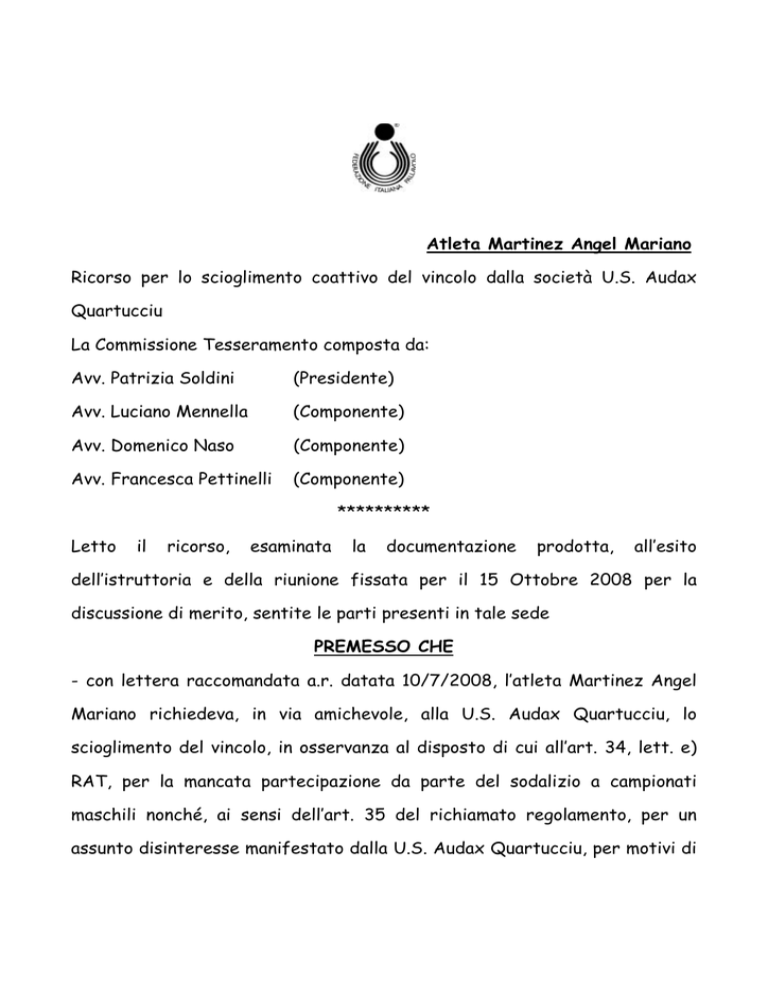 FEDERAZIONE ITALIANA PALLAVOLO

Atleta Martinez Angel Mariano

Ricorso per lo scioglimento coattivo del vincolo dalla società U.S. Audax Quartucciu

La Commissione Tesseramento composta da:

Avv. Patrizia Soldini (Presidente)

Avv. Luciano Mennella (Componente)

Avv. Domenico Naso (Componente)

Avv. Francesca Pettinelli (Componente)

**********

Letto il ricorso, esaminata la documentazione prodotta, all'esito dell'istruttoria e della riunione fissata per il 15 Ottobre 2008 per la discussione di merito, sentite le parti presenti in tale sede

PREMESSO CHE

- con lettera raccomandata a.r. datata 10/7/2008, l'atleta Martinez Angel Mariano richiedeva, in via amichevole, alla U.S. Audax Quartucciu, lo scioglimento del vincolo, in osservanza al disposto di cui all'art. 34, lett. e) RAT, per la mancata partecipazione da parte del sodalizio a campionati maschili nonché, ai sensi dell'art. 35 del richiamato regolamento, per un assunto disinteresse manifestato dalla U.S. Audax Quartucciu, per motivi di